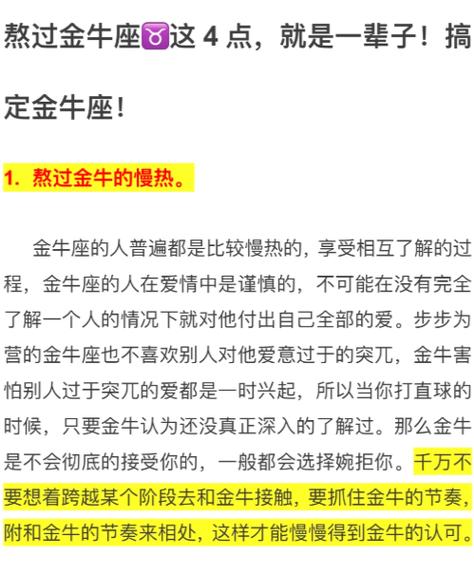 熬过金牛座♉这 4 点，就是一辈子！搞定金牛座！

1. 熬过金牛的慢热。

金牛座的人普遍都是比较慢热的，享受相互了解的过程，金牛座的人在爱情中是谨慎的，不可能在没有完全了解一个人的情况下就对他付出自己全部的爱。步步为营的金牛座也不喜欢别人对他爱意过于的突兀，金牛害怕别人过于突兀的爱都是一时兴起，所以当你打直球的时候，只要金牛认为还没真正深入的了解过。那么金牛是不会彻底的接受你的，一般都会选择婉拒你。千万不要想着跨越某个阶段去和金牛接触，要抓住金牛的节奏，附和金牛的节奏来相处，这样才能慢慢得到金牛的认可。